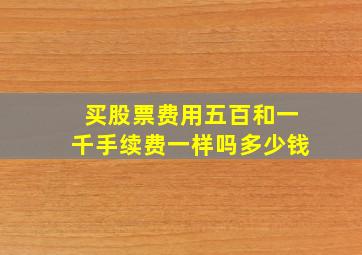 买股票费用五百和一千手续费一样吗多少钱